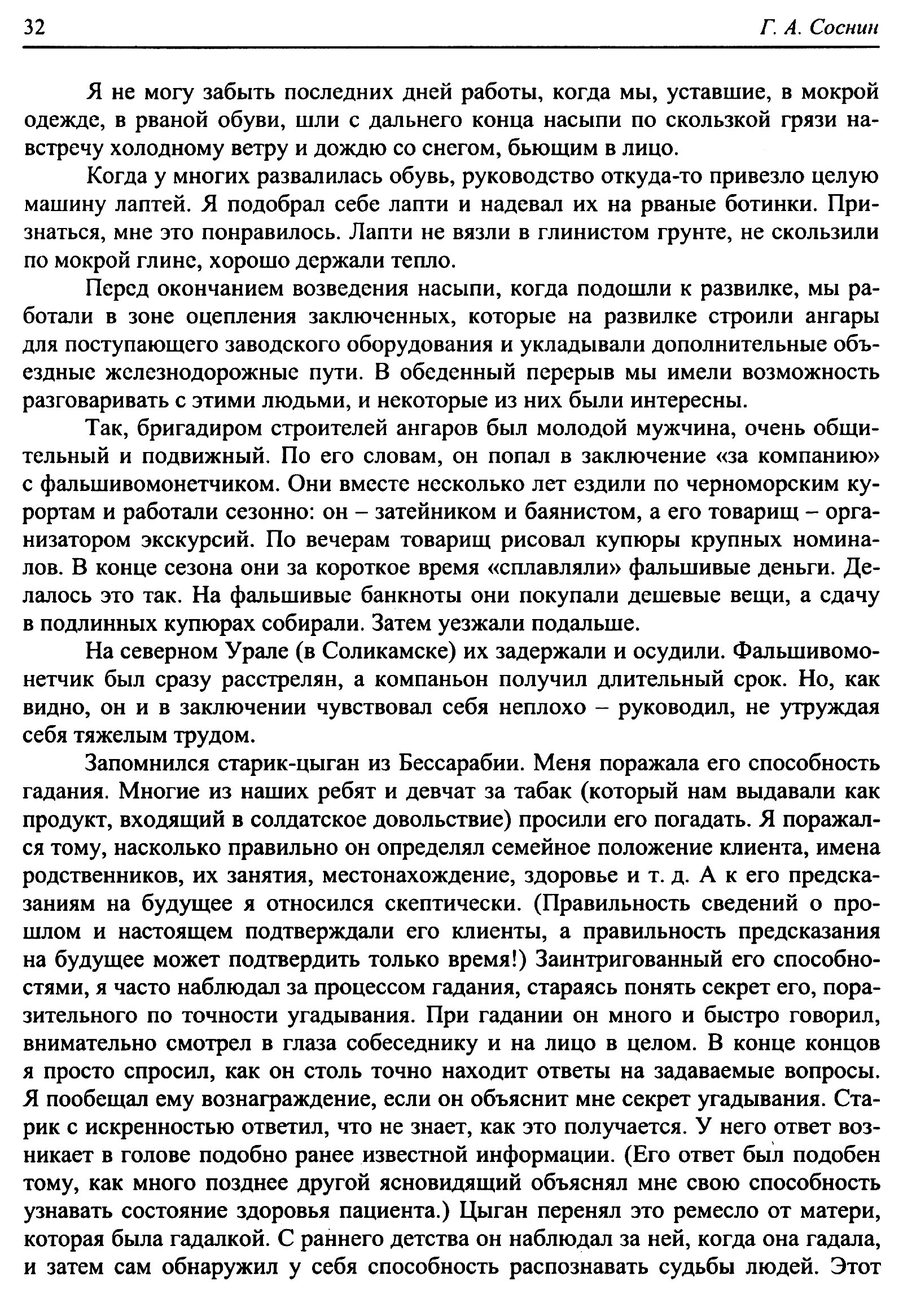 32 Г. А. Соснин

Я не могу забыть последних дней работы, когда мы, уставшие, в мокрой одежде, в рваной обуви, шли с дальнего конца насыпи по скользкой грязи навстречу холодному ветру и дождю со снегом, бьющим в лицо.

Когда у многих развалилась обувь, руководство откуда-то привезло целую машину лаптей. Я подобрал себе лапти и надевал их на рваные ботинки. Признаться, мне это понравилось. Лапти не вязли в глинистом грунте, не скользили по мокрой глине, хорошо держали тепло.

Перед окончанием возведения насыпи, когда подошли к развилке, мы работали в зоне оцепления заключенных, которые на развилке строили ангары для поступающего заводского оборудования и укладывали дополнительные объездные железнодорожные пути. В обеденный перерыв мы имели возможность разговаривать с этими людьми, и некоторые из них были интересны.

Так, бригадиром строителей ангаров был молодой мужчина, очень общительный и подвижный. По его словам, он попал в заключение «за компанию» с фальшивомонетчиком. Они вместе несколько лет ездили по черноморским курортам и работали сезонно: он – затейником и баянистом, а его товарищ – организатором экскурсий. По вечерам товарищ рисовал купюры крупных номиналов. В конце сезона они за короткое время «сплавляли» фальшивые деньги. Делалось это так. На фальшивые банкноты они покупали дешевые вещи, а сдачу в подлинных купюрах собирали. Затем уезжали подальше.

На северном Урале (в Соликамске) их задержали и осудили. Фальшивомонетчик был сразу расстрелян, а компаньон получил длительный срок. Но, как видно, он и в заключении чувствовал себя неплохо – руководил, не утруждая себя тяжелым трудом.

Запомнился старик-цыган из Бессарабии. Меня поражала его способность гадания. Многие из наших ребят и девчат за табак (который нам выдавали как продукт, входящий в солдатское довольствие) просили его погадать. Я поражался тому, насколько правильно он определял семейное положение клиента, имена родственников, их занятия, местонахождение, здоровье и т. д. А к его предсказаниям на будущее я относился скептически. (Правильность сведений о прошлом и настоящем подтверждали его клиенты, а правильность предсказания на будущее может подтвердить только время!) Заинтригованный его способностями, я часто наблюдал за процессом гадания, стараясь понять секрет его, поразительного по точности угадывания. При гадании он много и быстро говорил, внимательно смотрел в глаза собеседнику и на лицо в целом. В конце концов я просто спросил, как он столь точно находит ответы на задаваемые вопросы. Я пообещал ему вознаграждение, если он объяснит мне секрет угадывания. Старик с искренностью ответил, что не знает, как это получается. У него ответ возникает в голове подобно ранее известной информации. (Его ответ был подобен тому, как много позднее другой ясновидящий объяснял мне свою способность узнавать состояние здоровья пациента.) Цыган перенял это ремесло от матери, которая была гадалкой. С раннего детства он наблюдал за ней, когда она гадала, и затем сам обнаружил у себя способность распознавать судьбы людей. Этот